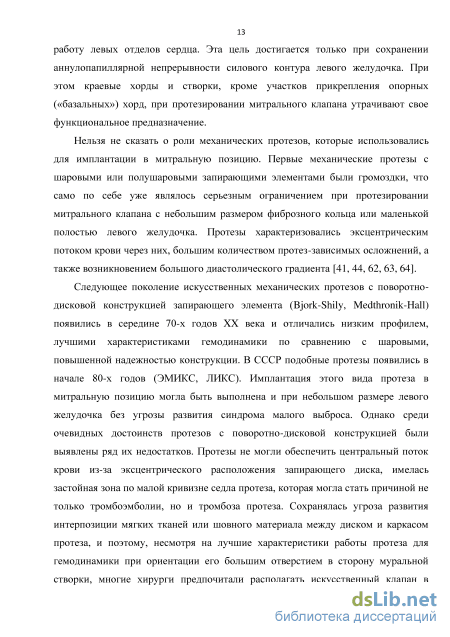 13

работу левых отделов сердца. Эта цель достигается только при сохранении аннулопапиллярной непрерывности силового контура левого желудочка. При этом краевые хорды и створки, кроме участков прикрепления опорных («базальных») хорд, при протезировании митрального клапана утрачивают свое функциональное предназначение.

Нельзя не сказать о роли механических протезов, которые использовались для имплантации в митральную позицию. Первые механические протезы с шаровыми или полушаровыми запирающими элементами были громоздки, что само по себе уже являлось серьезным ограничением при протезировании митрального клапана с небольшим размером фиброзного кольца или маленькой полостью левого желудочка. Протезы характеризовались эксцентрическим потоком крови через них, большим количеством протез-зависимых осложнений, а также возникновением большого диастолического градиента [41, 44, 62, 63, 64].

Следующее поколение искусственных механических протезов с поворотно-дисковой конструкцией запирающего элемента (Bjork-Shily, Medthronik-Hall) появились в середине 70-х годов XX века и отличались низким профилем, лучшими характеристиками гемодинамики по сравнению с шаровыми, повышенной надежностью конструкции. В СССР подобные протезы появились в начале 80-х годов (ЭМИКС, ЛИКС). Имплантация этого вида протеза в митральную позицию могла быть выполнена и при небольшом размере левого желудочка без угрозы развития синдрома малого выброса. Однако среди очевидных достоинств протезов с поворотно-дисковой конструкцией были выявлены ряд их недостатков. Протезы не могли обеспечить центральный поток крови из-за эксцентрического расположения запирающего диска, имелась застойная зона по малой кривизне седла протеза, которая могла стать причиной не только тромбоэмболии, но и тромбоза протеза. Сохранялась угроза развития интерпозиции мягких тканей или шовного материала между диском и каркасом протеза, и поэтому, несмотря на лучшие характеристики работы протеза для гемодинамики при ориентации его большим отверстием в сторону муральной створки, многие хирурги предпочитали располагать искусственный клапан в

dsLib.net
библиотека диссертаций